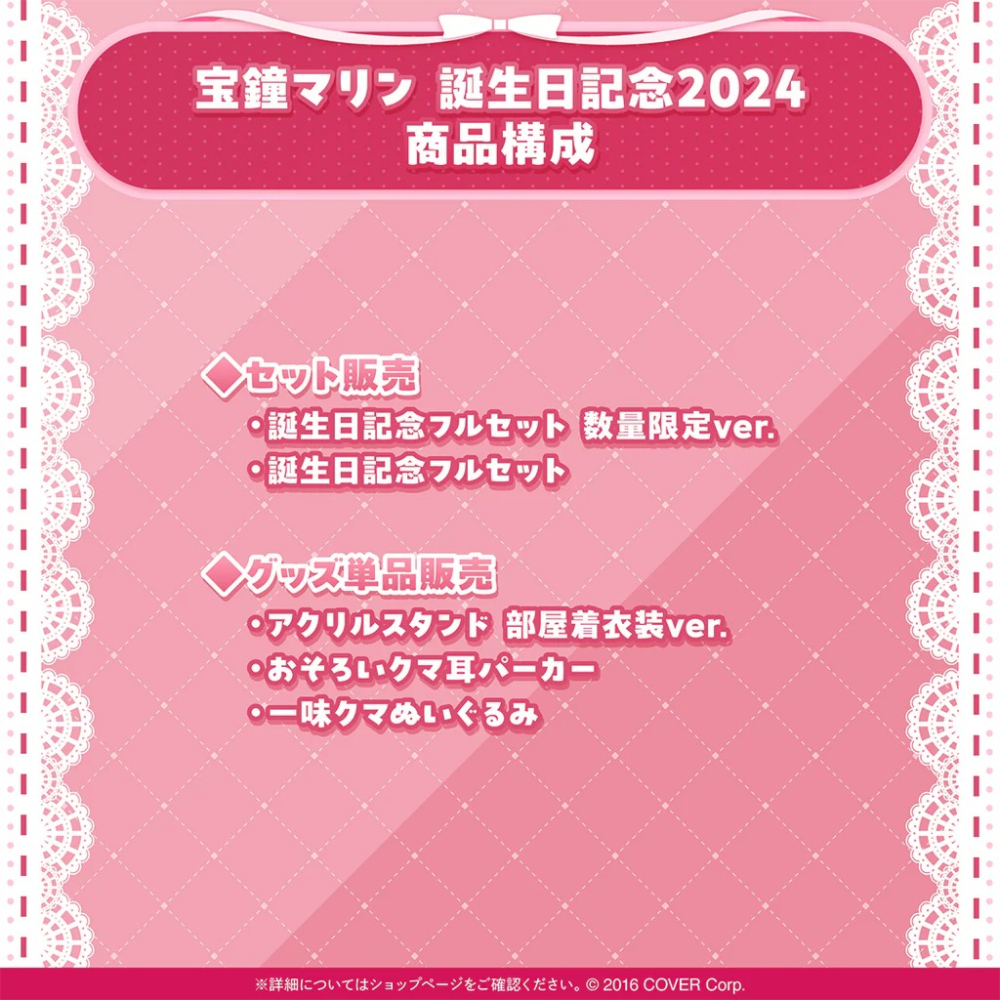 宝鐘マリン 誕生日記念2024
商品構成

◆セット販売
・誕生日記念フルセット 数量限定ver.
・誕生日記念フルセット

◆グッズ単品販売
・アクリルスタンド 部屋着衣装ver.
・おそろいクマ耳パーカー
・一味クマぬいぐるみ

※詳細についてはショップページをご確認ください。© 2016 COVER Corp.